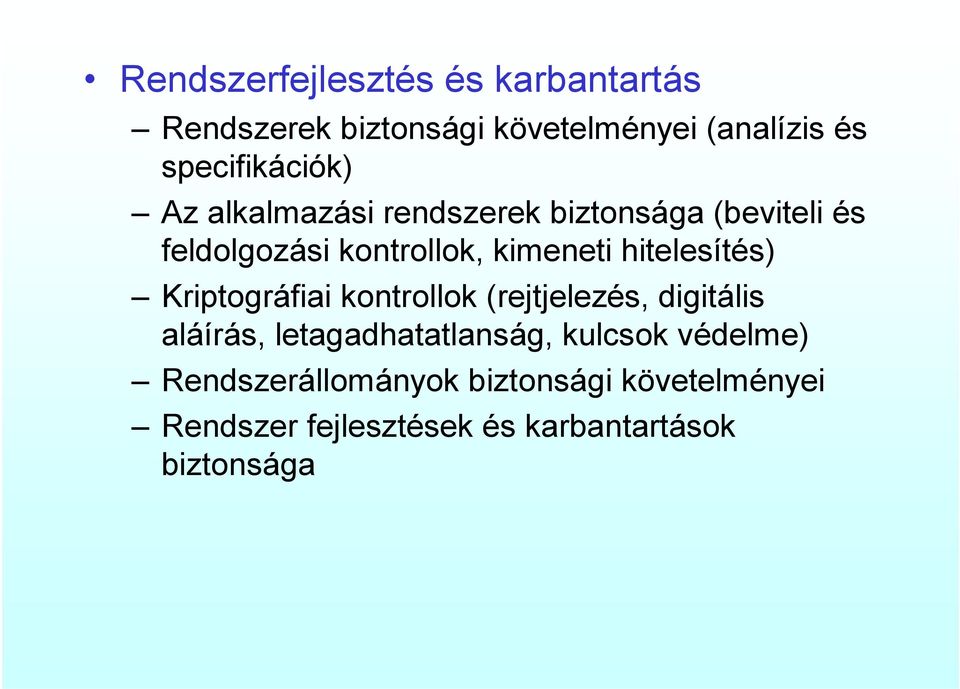 • Rendszerfejlesztés és karbantartás

– Rendszerek biztonsági követelményei (analízis és specifikációk)

– Az alkalmazási rendszerek biztonsága (beviteli és feldolgozási kontrollok, kimeneti hitelesítés)

– Kriptográfiai kontrollok (rejtjelezés, digitális aláírás, letagadhatatlanság, kulcsok védelme)

– Rendszerállományok biztonsági követelményei

– Rendszer fejlesztések és karbantartások biztonsága